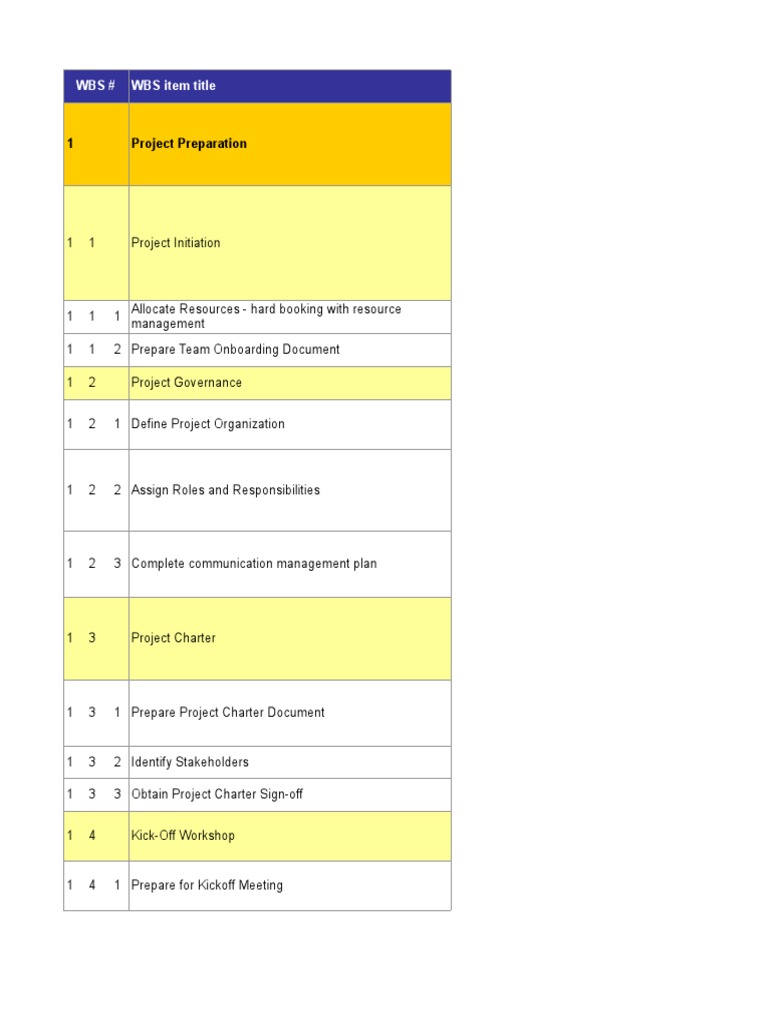 | WBS # | WBS item title |
|---|---|
| 1 | Project Preparation |
| 1 1 | Project Initiation |
| 1 1 1 | Allocate Resources - hard booking with resource management |
| 1 1 2 | Prepare Team Onboarding Document |
| 1 2 | Project Governance |
| 1 2 1 | Define Project Organization |
| 1 2 2 | Assign Roles and Responsibilities |
| 1 2 3 | Complete communication management plan |
| 1 3 | Project Charter |
| 1 3 1 | Prepare Project Charter Document |
| 1 3 2 | Identify Stakeholders |
| 1 3 3 | Obtain Project Charter Sign-off |
| 1 4 | Kick-Off Workshop |
| 1 4 1 | Prepare for Kickoff Meeting |